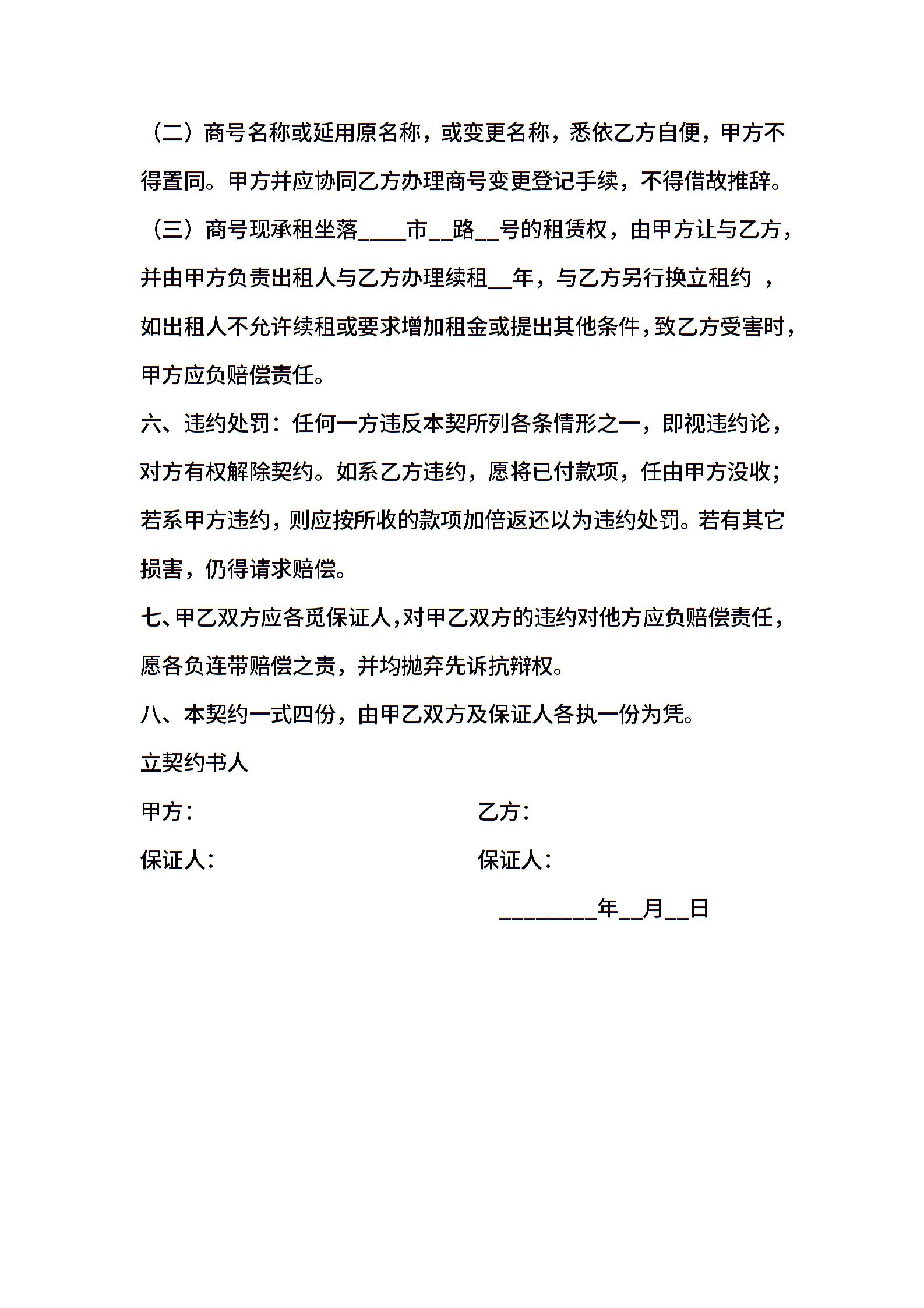 （二）商号名称或延用原名称，或变更名称，悉依乙方自便，甲方不得置同。甲方并应协同乙方办理商号变更登记手续，不得借故推辞。

（三）商号现承租坐落____市__路__号的租赁权，由甲方让与乙方，并由甲方负责出租人与乙方办理续租__年，与乙方另行换立租约 ，如出租人不允许续租或要求增加租金或提出其他条件，致乙方受害时，甲方应负赔偿责任。

六、违约处罚：任何一方违反本契所列各条情形之一，即视违约论，对方有权解除契约。如系乙方违约，愿将已付款项，任由甲方没收；若系甲方违约，则应按所收的款项加倍返还以为违约处罚。若有其它损害，仍得请求赔偿。

七、甲乙双方应各觅保证人，对甲乙双方的违约对他方应负赔偿责任，愿各负连带赔偿之责，并均抛弃先诉抗辩权。

八、本契约一式四份，由甲乙双方及保证人各执一份为凭。

立契约书人

甲方：

乙方：

保证人：

保证人：

________年__月__日